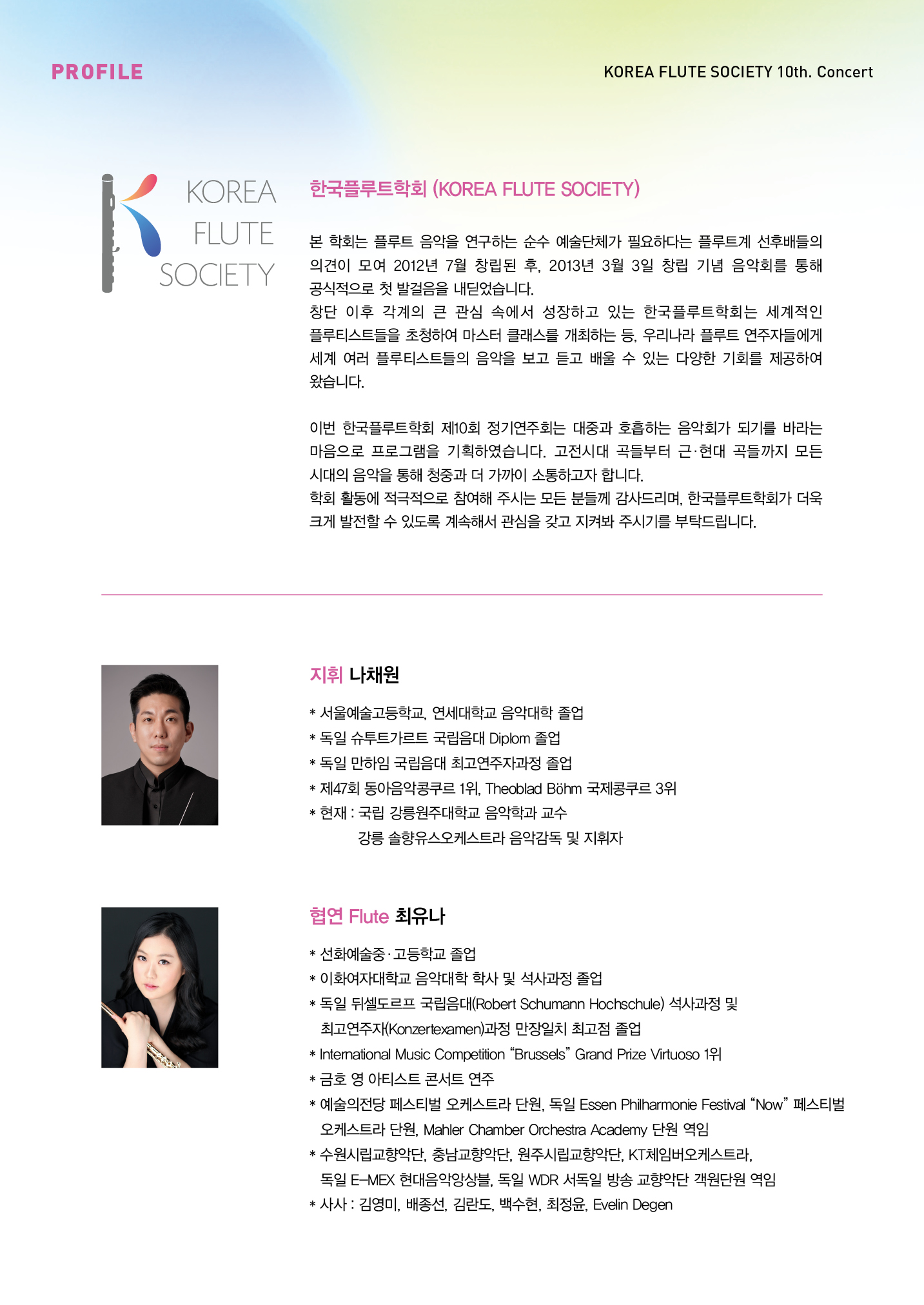 PROFILE

KOREA FLUTE SOCIETY 10th. Concert

KOREA
FLUTE
SOCIETY

한국플루트학회 (KOREA FLUTE SOCIETY)

본 학회는 플루트 음악을 연구하는 순수 예술단체가 필요하다는 플루트계 선후배들의 의견이 모여 2012년 7월 창립된 후, 2013년 3월 3일 창립 기념 음악회를 통해 공식적으로 첫 발걸음을 내딛었습니다.
창단 이후 각계의 큰 관심 속에서 성장하고 있는 한국플루트학회는 세계적인 플루티스트들을 초청하여 마스터 클래스를 개최하는 등, 우리나라 플루트 연주자들에게 세계 여러 플루티스트들의 음악을 보고 듣고 배울 수 있는 다양한 기회를 제공하여 왔습니다.

이번 한국플루트학회 제10회 정기연주회는 대중과 호흡하는 음악회가 되기를 바라는 마음으로 프로그램을 기획하였습니다. 고전시대 곡들부터 근·현대 곡들까지 모든 시대의 음악을 통해 청중과 더 가까이 소통하고자 합니다.
학회 활동에 적극적으로 참여해 주시는 모든 분들께 감사드리며, 한국플루트학회가 더욱 크게 발전할 수 있도록 계속해서 관심을 갖고 지켜봐 주시기를 부탁드립니다.

지휘 나채원

* 서울예술고등학교, 연세대학교 음악대학 졸업
* 독일 슈투트가르트 국립음대 Diplom 졸업
* 독일 만하임 국립음대 최고연주자과정 졸업
* 제47회 동아음악콩쿠르 1위, Theoblad Böhm 국제콩쿠르 3위
* 현재 : 국립 강릉원주대학교 음악학과 교수
강릉 솔향유스오케스트라 음악감독 및 지휘자

협연 Flute 최유나

* 선화예술중·고등학교 졸업
* 이화여자대학교 음악대학 학사 및 석사과정 졸업
* 독일 뒤셀도르프 국립음대(Robert Schumann Hochschule) 석사과정 및 최고연주자(Konzertexamen)과정 만장일치 최고점 졸업
* International Music Competition "Brussels" Grand Prize Virtuoso 1위
* 금호 영 아티스트 콘서트 연주
* 예술의전당 페스티벌 오케스트라 단원, 독일 Essen Philharmonie Festival "Now" 페스티벌 오케스트라 단원, Mahler Chamber Orchestra Academy 단원 역임
* 수원시립교향악단, 충남교향악단, 원주시립교향악단, KT체임버오케스트라, 독일 E-MEX 현대음악앙상블, 독일 WDR 서독일 방송 교향악단 객원단원 역임
* 사사 : 김영미, 배종선, 김란도, 백수현, 최정윤, Evelin Degen